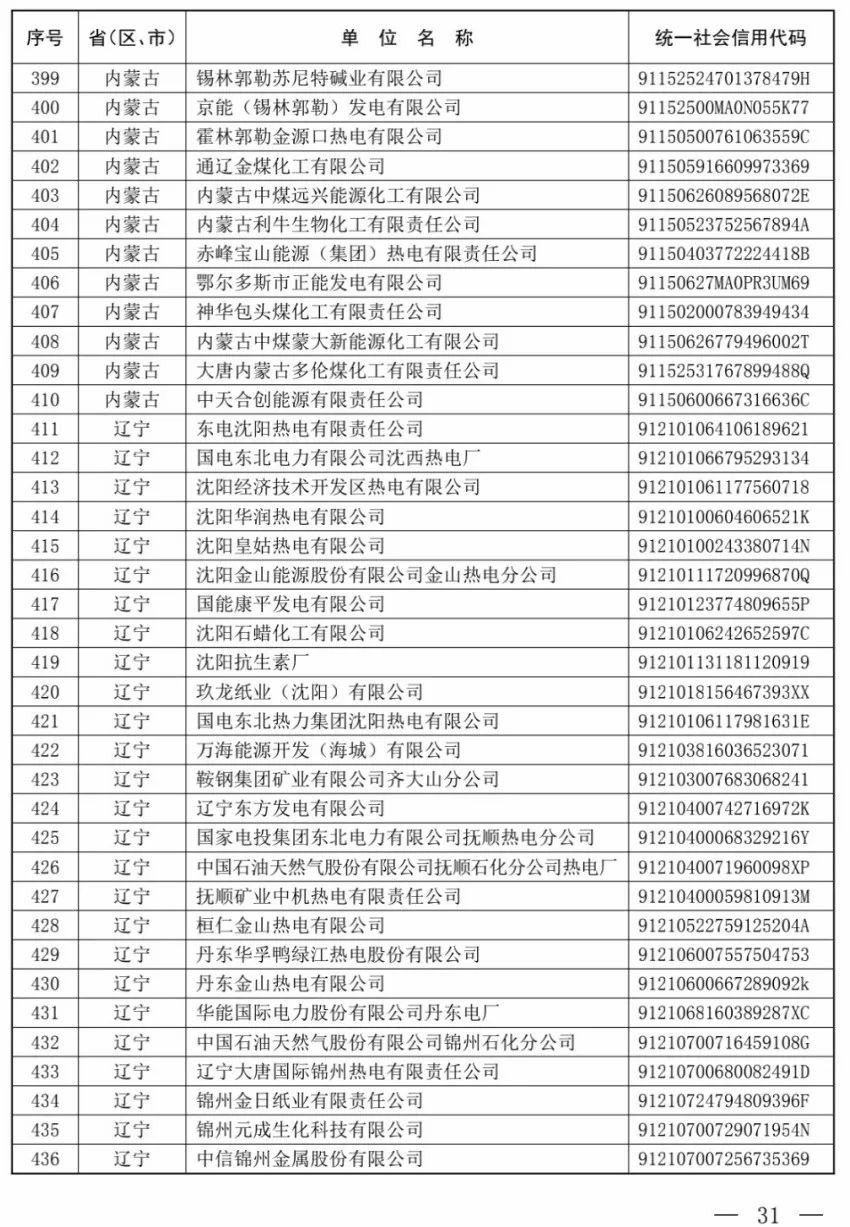 | 序号 | 省(区、市) | 单 位 名 称 | 统一社会信用代码 |
|---|---|---|---|
| 399 | 内蒙古 | 锡林郭勒苏尼特碱业有限公司 | 91152524701378479H |
| 400 | 内蒙古 | 京能（锡林郭勒）发电有限公司 | 91152500MA0N055K77 |
| 401 | 内蒙古 | 霍林郭勒金源口热电有限公司 | 91150500761063559C |
| 402 | 内蒙古 | 通辽金煤化工有限公司 | 911505916609973369 |
| 403 | 内蒙古 | 内蒙古中煤远兴能源化工有限公司 | 91150626089568072E |
| 404 | 内蒙古 | 内蒙古利牛生物化工有限责任公司 | 91150523752567894A |
| 405 | 内蒙古 | 赤峰宝山能源（集团）热电有限责任公司 | 91150403772224418B |
| 406 | 内蒙古 | 鄂尔多斯市正能发电有限公司 | 91150627MA0PR3UM69 |
| 407 | 内蒙古 | 神华包头煤化工有限责任公司 | 911502000783949434 |
| 408 | 内蒙古 | 内蒙古中煤蒙大新能源化工有限公司 | 91150626779496002T |
| 409 | 内蒙古 | 大唐内蒙古多伦煤化工有限责任公司 | 91152531767899488Q |
| 410 | 内蒙古 | 中天合创能源有限责任公司 | 91150600667316636C |
| 411 | 辽宁 | 东电沈阳热电有限责任公司 | 912101064106189621 |
| 412 | 辽宁 | 国电东北电力有限公司沈西热电厂 | 912101066795293134 |
| 413 | 辽宁 | 沈阳经济技术开发区热电有限公司 | 912101061177560718 |
| 414 | 辽宁 | 沈阳华润热电有限公司 | 91210100604606521K |
| 415 | 辽宁 | 沈阳皇姑热电有限公司 | 91210100243380714N |
| 416 | 辽宁 | 沈阳金山能源股份有限公司金山热电分公司 | 91210111720996870Q |
| 417 | 辽宁 | 国能康平发电有限公司 | 91210123774809655P |
| 418 | 辽宁 | 沈阳石蜡化工有限公司 | 91210106242652597C |
| 419 | 辽宁 | 沈阳抗生素厂 | 912101131181120919 |
| 420 | 辽宁 | 玖龙纸业（沈阳）有限公司 | 9121018156467393XX |
| 421 | 辽宁 | 国电东北热力集团沈阳热电有限公司 | 91210106117981631E |
| 422 | 辽宁 | 万海能源开发（海城）有限公司 | 912103816036523071 |
| 423 | 辽宁 | 鞍钢集团矿业有限公司齐大山分公司 | 912103007683068241 |
| 424 | 辽宁 | 辽宁东方发电有限公司 | 91210400742716972K |
| 425 | 辽宁 | 国家电投集团东北电力有限公司抚顺热电分公司 | 91210400068329216Y |
| 426 | 辽宁 | 中国石油天然气股份有限公司抚顺石化分公司热电厂 | 9121040071960098XP |
| 427 | 辽宁 | 抚顺矿业中机热电有限责任公司 | 91210400059810913M |
| 428 | 辽宁 | 桓仁金山热电有限公司 | 91210522759125204A |
| 429 | 辽宁 | 丹东华孚鸭绿江热电股份有限公司 | 912106007557504753 |
| 430 | 辽宁 | 丹东金山热电有限公司 | 91210600667289092k |
| 431 | 辽宁 | 华能国际电力股份有限公司丹东电厂 | 9121068160389287XC |
| 432 | 辽宁 | 中国石油天然气股份有限公司锦州石化分公司 | 91210700716459108G |
| 433 | 辽宁 | 辽宁大唐国际锦州热电有限责任公司 | 91210700680082491D |
| 434 | 辽宁 | 锦州金日纸业有限责任公司 | 91210724794809396F |
| 435 | 辽宁 | 锦州元成生化科技有限公司 | 91210700729071954N |
| 436 | 辽宁 | 中信锦州金属股份有限公司 | 912107007256735369 |

— 31 —